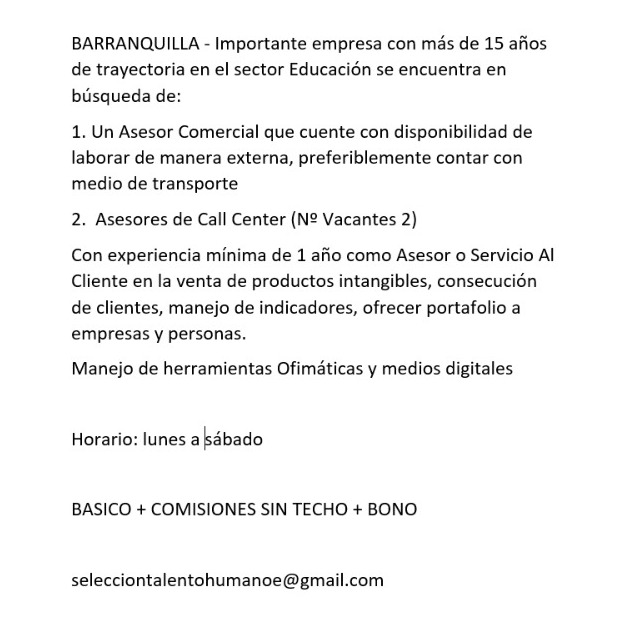 BARRANQUILLA - Importante empresa con más de 15 años de trayectoria en el sector Educación se encuentra en búsqueda de:

1. Un Asesor Comercial que cuente con disponibilidad de laborar de manera externa, preferiblemente contar con medio de transporte

2.  Asesores de Call Center (Nº Vacantes 2)

Con experiencia mínima de 1 año como Asesor o Servicio Al Cliente en la venta de productos intangibles, consecución de clientes, manejo de indicadores, ofrecer portafolio a empresas y personas.

Manejo de herramientas Ofimáticas y medios digitales

Horario: lunes a sábado

BASICO + COMISIONES SIN TECHO + BONO

selecciontalentohumanoe@gmail.com